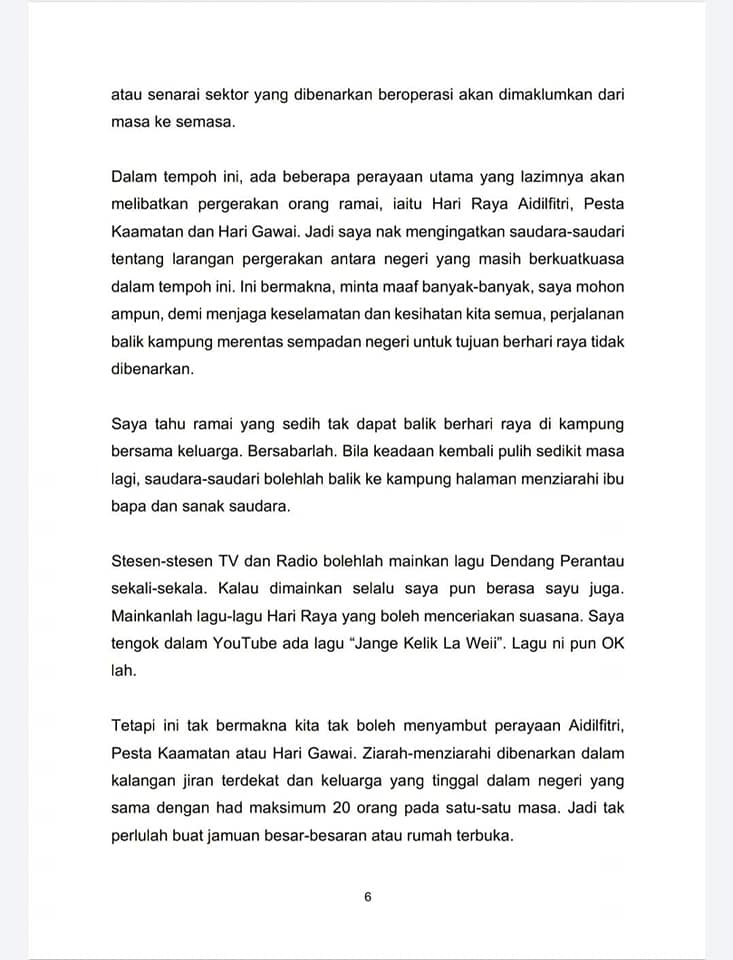 atau senarai sektor yang dibenarkan beroperasi akan dimaklumkan dari masa ke semasa.

Dalam tempoh ini, ada beberapa perayaan utama yang lazimnya akan melibatkan pergerakan orang ramai, iaitu Hari Raya Aidilfitri, Pesta Kaamatan dan Hari Gawai. Jadi saya nak mengingatkan saudara-saudari tentang larangan pergerakan antara negeri yang masih berkuatkuasa dalam tempoh ini. Ini bermakna, minta maaf banyak-banyak, saya mohon ampun, demi menjaga keselamatan dan kesihatan kita semua, perjalanan balik kampung merentas sempadan negeri untuk tujuan berhari raya tidak dibenarkan.

Saya tahu ramai yang sedih tak dapat balik berhari raya di kampung bersama keluarga. Bersabarlah. Bila keadaan kembali pulih sedikit masa lagi, saudara-saudari bolehlah balik ke kampung halaman menziarahi ibu bapa dan sanak saudara.

Stesen-stesen TV dan Radio bolehlah mainkan lagu Dendang Perantau sekali-sekala. Kalau dimainkan selalu saya pun berasa sayu juga. Mainkanlah lagu-lagu Hari Raya yang boleh menceriakan suasana. Saya tengok dalam YouTube ada lagu “Jange Kelik La Weii”. Lagu ni pun OK lah.

Tetapi ini tak bermakna kita tak boleh menyambut perayaan Aidilfitri, Pesta Kaamatan atau Hari Gawai. Ziarah-menziarahi dibenarkan dalam kalangan jiran terdekat dan keluarga yang tinggal dalam negeri yang sama dengan had maksimum 20 orang pada satu-satu masa. Jadi tak perlulah buat jamuan besar-besaran atau rumah terbuka.

6